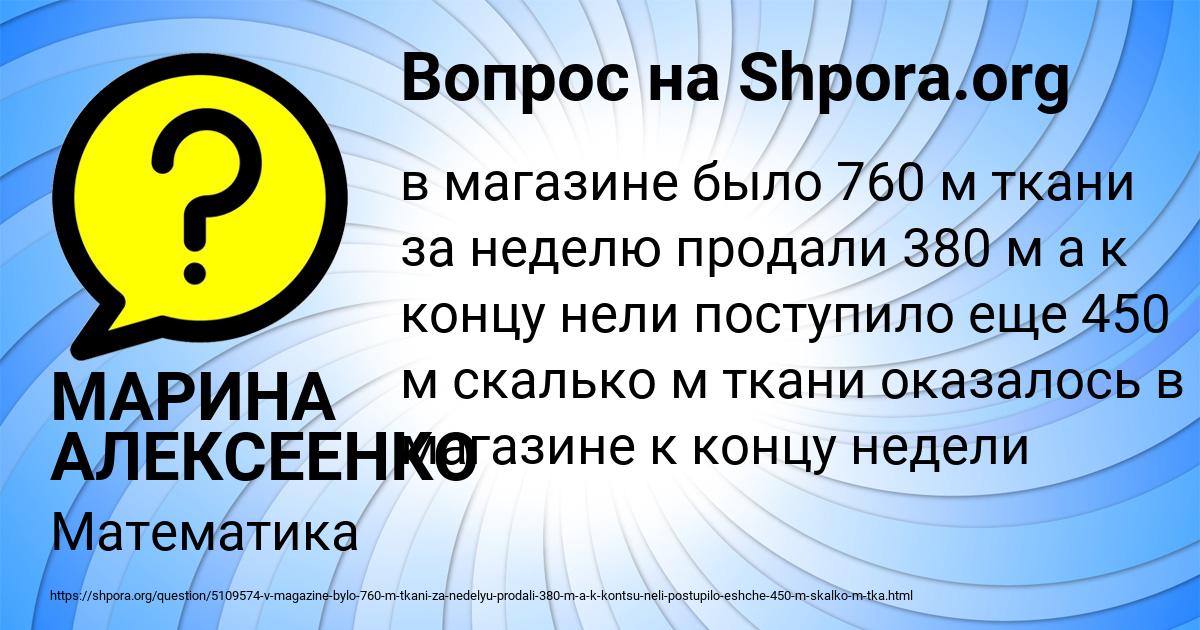 Вопрос на Shpora.org

в магазине было 760 м ткани за неделю продали 380 м а к концу нели поступило еще 450 м скалько м ткани оказалось в магазине к концу недели

МАРИНА АЛЕКСЕЕНКО

Математика

https://shpora.org/question/5109574-v-magazine-bylo-760-m-tkani-za-nedelyu-prodali-380-m-a-k-kontsu-neli-postupilo-eshche-450-m-skalko-m-tka.html